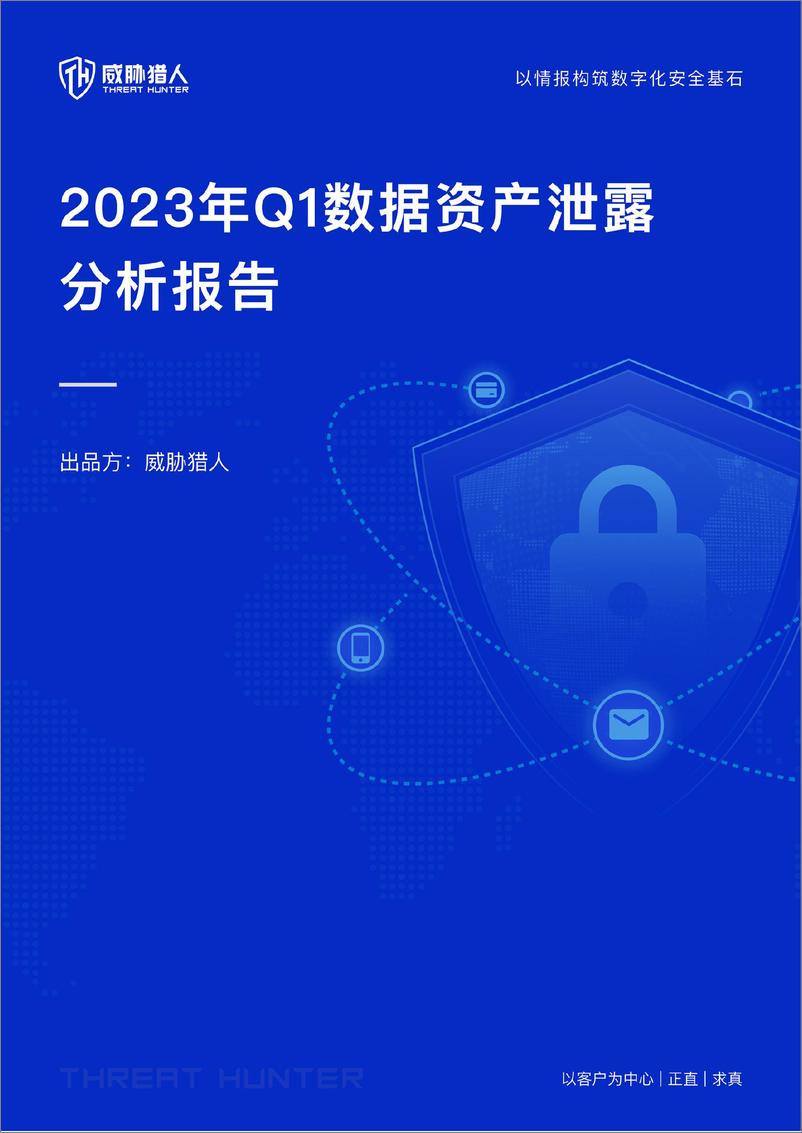 TH 威胁猎人 THREAT HUNTER

以情报构筑数字化安全基石

2023年Q1数据资产泄露分析报告

出品方：威胁猎人

THREAT HUNTER

以客户为中心 | 正直 | 求真